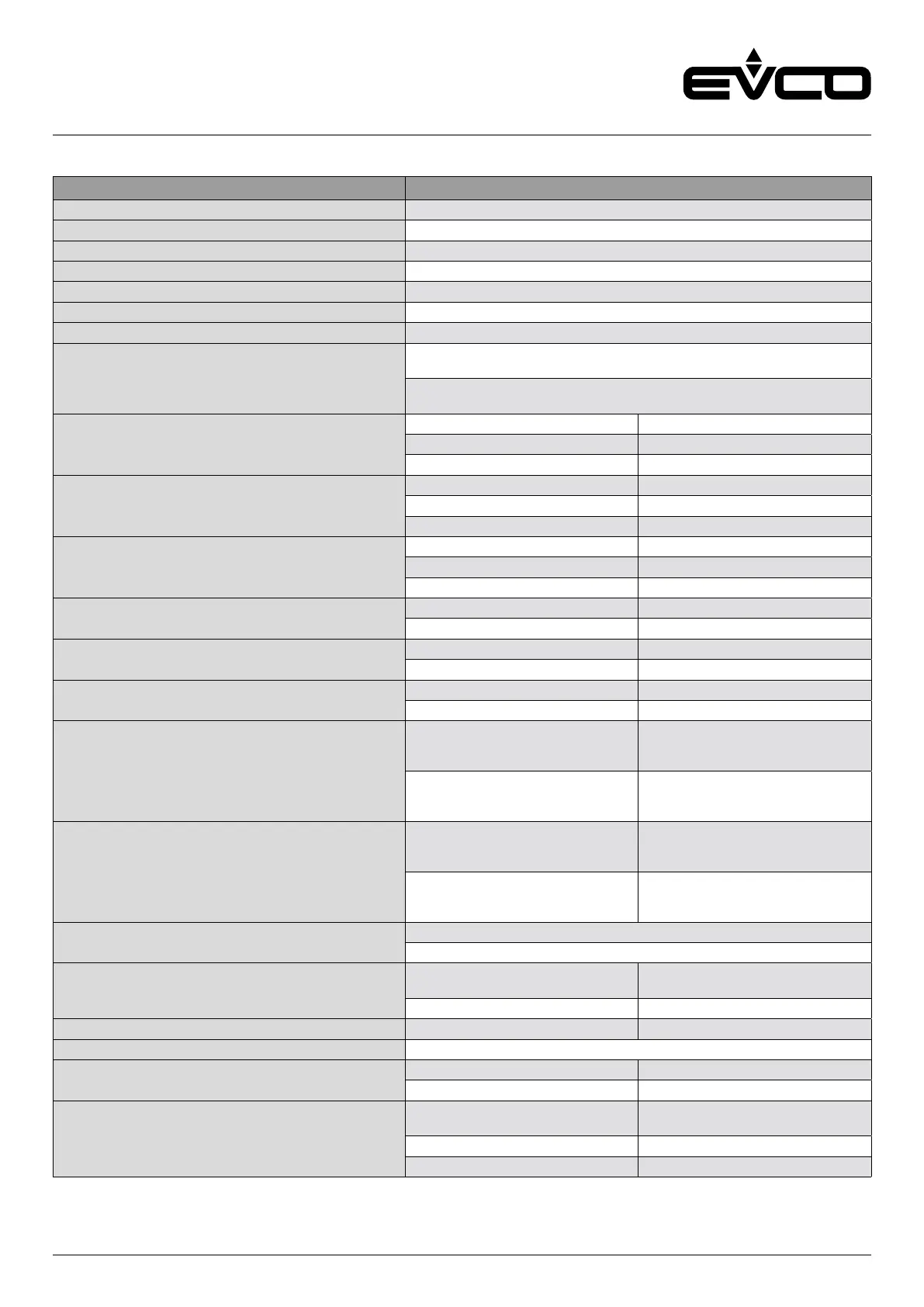 EVCO